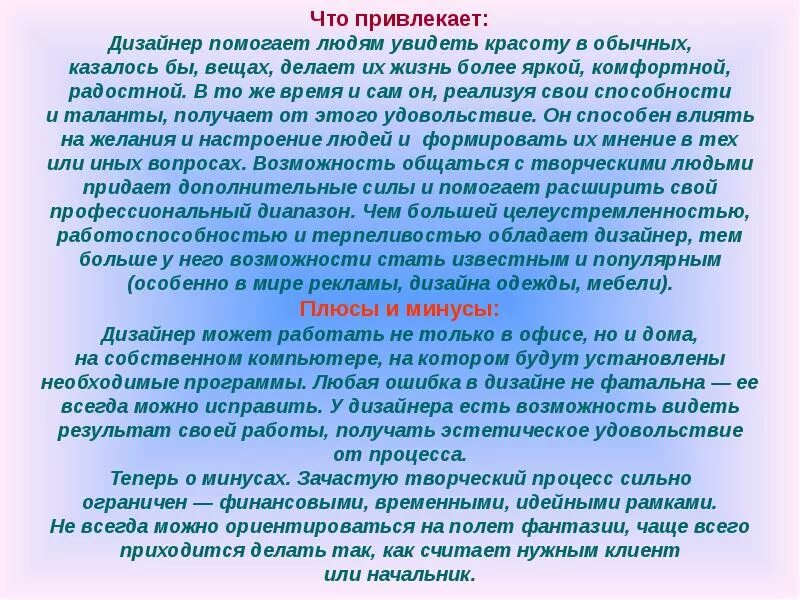 Что привлекает:
Дизайнер помогает людям увидеть красоту в обычных, казалось бы, вещах, делает их жизнь более яркой, комфортной, радостной. В то же время и сам он, реализуя свои способности и таланты, получает от этого удовольствие. Он способен влиять на желания и настроение людей и формировать их мнение в тех или иных вопросах. Возможность общаться с творческими людьми придает дополнительные силы и помогает расширить свой профессиональный диапазон. Чем большей целеустремленностью, работоспособностью и терпеливостью обладает дизайнер, тем больше у него возможности стать известным и популярным (особенно в мире рекламы, дизайна одежды, мебели).

Плюсы и минусы:
Дизайнер может работать не только в офисе, но и дома, на собственном компьютере, на котором будут установлены необходимые программы. Любая ошибка в дизайне не фатальна — ее всегда можно исправить. У дизайнера есть возможность видеть результат своей работы, получать эстетическое удовольствие от процесса.
Теперь о минусах. Зачастую творческий процесс сильно ограничен — финансовыми, временными, идейными рамками. Не всегда можно ориентироваться на полет фантазии, чаще всего приходится делать так, как считает нужным клиент или начальник.